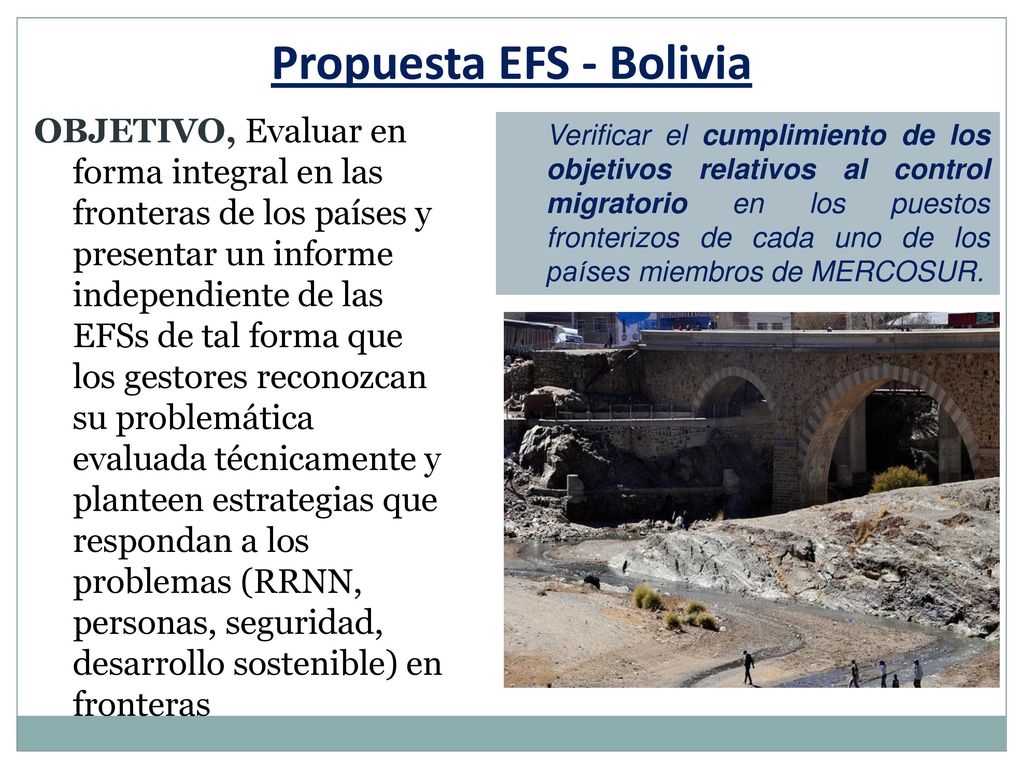 Propuesta EFS - Bolivia

OBJETIVO, Evaluar en forma integral en las fronteras de los países y presentar un informe independiente de las EFSs de tal forma que los gestores reconozcan su problemática evaluada técnicamente y planteen estrategias que respondan a los problemas (RRNN, personas, seguridad, desarrollo sostenible) en fronteras

Verificar el cumplimiento de los objetivos relativos al control migratorio en los puestos fronterizos de cada uno de los países miembros de MERCOSUR.